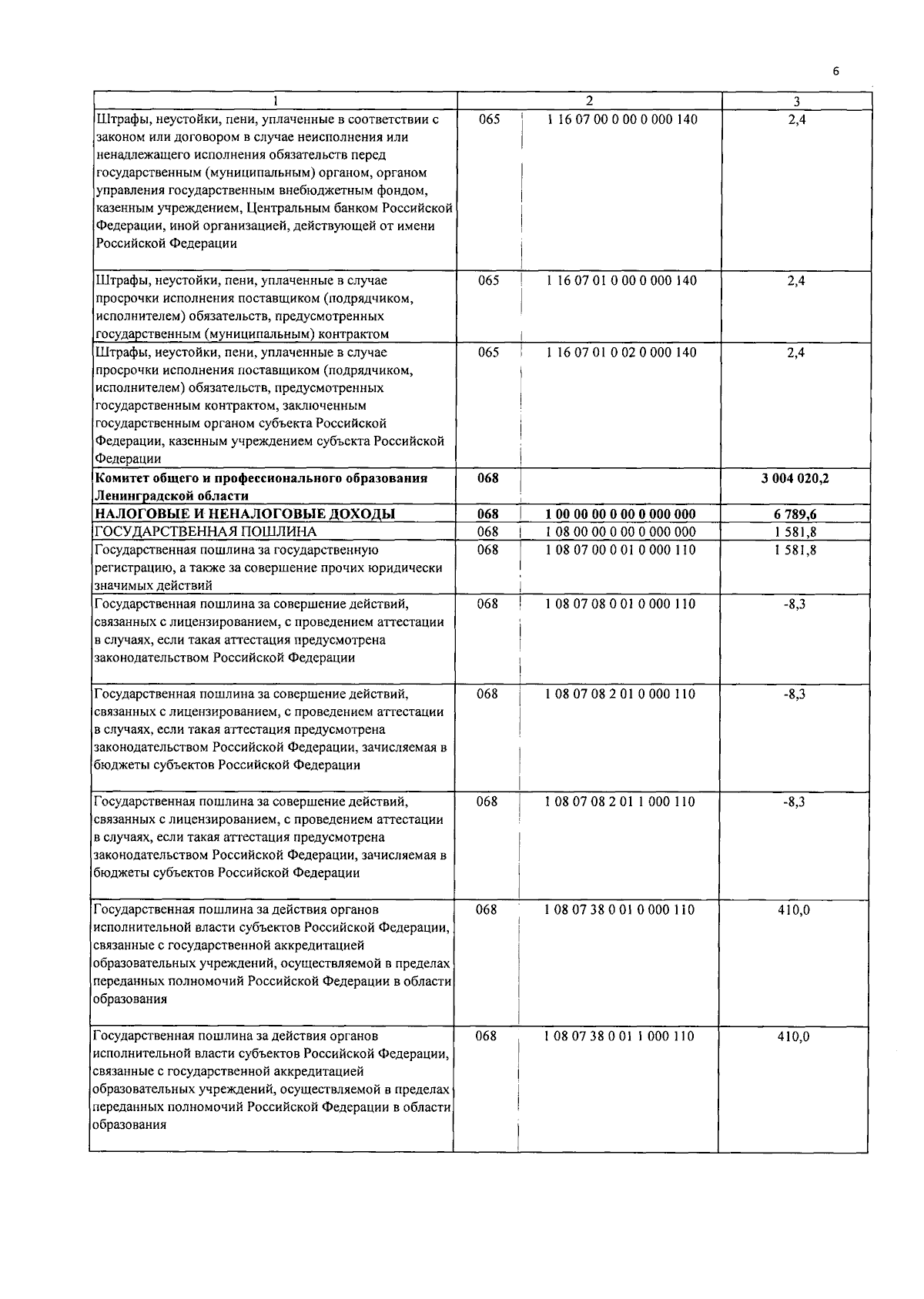 6

| 1 | 2 |  | 3 |
|---|---|---|---|
| Штрафы, неустойки, пени, уплаченные в соответствии с законом или договором в случае неисполнения или ненадлежащего исполнения обязательств перед государственным (муниципальным) органом, органом управления государственным внебюджетным фондом, казенным учреждением, Центральным банком Российской Федерации, иной организацией, действующей от имени Российской Федерации | 065 | 1 16 07 00 0 00 0 000 140 | 2,4 |
| Штрафы, неустойки, пени, уплаченные в случае просрочки исполнения поставщиком (подрядчиком, исполнителем) обязательств, предусмотренных государственным (муниципальным) контрактом | 065 | 1 16 07 01 0 00 0 000 140 | 2,4 |
| Штрафы, неустойки, пени, уплаченные в случае просрочки исполнения поставщиком (подрядчиком, исполнителем) обязательств, предусмотренных государственным контрактом, заключенным государственным органом субъекта Российской Федерации, казенным учреждением субъекта Российской Федерации | 065 | 1 16 07 01 0 02 0 000 140 | 2,4 |
| Комитет общего и профессионального образования Ленинградской области | 068 |  | 3 004 020,2 |
| НАЛОГОВЫЕ И НЕНАЛОГОВЫЕ ДОХОДЫ | 068 | 1 00 00 00 0 00 0 000 000 | 6 789,6 |
| ГОСУДАРСТВЕННАЯ ПОШЛИНА | 068 | 1 08 00 00 0 00 0 000 000 | 1 581,8 |
| Государственная пошлина за государственную регистрацию, а также за совершение прочих юридически значимых действий | 068 | 1 08 07 00 0 01 0 000 110 | 1 581,8 |
| Государственная пошлина за совершение действий, связанных с лицензированием, с проведением аттестации в случаях, если такая аттестация предусмотрена законодательством Российской Федерации | 068 | 1 08 07 08 0 01 0 000 110 | -8,3 |
| Государственная пошлина за совершение действий, связанных с лицензированием, с проведением аттестации в случаях, если такая аттестация предусмотрена законодательством Российской Федерации, зачисляемая в бюджеты субъектов Российской Федерации | 068 | 1 08 07 08 2 01 0 000 110 | -8,3 |
| Государственная пошлина за совершение действий, связанных с лицензированием, с проведением аттестации в случаях, если такая аттестация предусмотрена законодательством Российской Федерации, зачисляемая в бюджеты субъектов Российской Федерации | 068 | 1 08 07 08 2 01 1 000 110 | -8,3 |
| Государственная пошлина за действия органов исполнительной власти субъектов Российской Федерации, связанные с государственной аккредитацией образовательных учреждений, осуществляемой в пределах переданных полномочий Российской Федерации в области образования | 068 | 1 08 07 38 0 01 0 000 110 | 410,0 |
| Государственная пошлина за действия органов исполнительной власти субъектов Российской Федерации, связанные с государственной аккредитацией образовательных учреждений, осуществляемой в пределах переданных полномочий Российской Федерации в области образования | 068 | 1 08 07 38 0 01 1 000 110 | 410,0 |